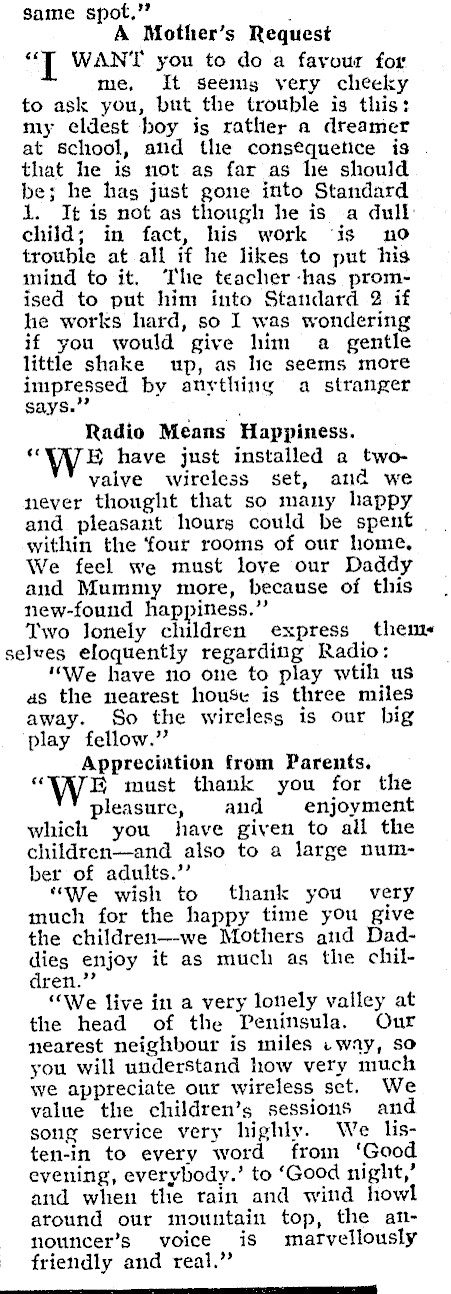 same spot."

A Mother's Request

"I WANT you to do a favour for me. It seems very cheeky to ask you, but the trouble is this: my eldest boy is rather a dreamer at school, and the consequence is that he is not as far as he should be; he has just gone into Standard 1. It is not as though he is a dull child; in fact, his work is no trouble at all if he likes to put his mind to it. The teacher has promised to put him into Standard 2 if he works hard, so I was wondering if you would give him a gentle little shake up, as he seems more impressed by anything a stranger says."

Radio Means Happiness.

"WE have just installed a two-valve wireless set, and we never thought that so many happy and pleasant hours could be spent within the four rooms of our home. We feel we must love our Daddy and Mummy more, because of this new-found happiness."

Two lonely children express themselves eloquently regarding Radio:

"We have no one to play wtih us as the nearest house is three miles away. So the wireless is our big play fellow."

Appreciation from Parents.

"WE must thank you for the pleasure, and enjoyment which you have given to all the children—and also to a large number of adults."

"We wish to thank you very much for the happy time you give the children—we Mothers and Daddies enjoy it as much as the children."

"We live in a very lonely valley at the head of the Peninsula. Our nearest neighbour is miles away, so you will understand how very much we appreciate our wireless set. We value the children's sessions and song service very highly. We listen-in to every word from 'Good evening, everybody.' to 'Good night,' and when the rain and wind howl around our mountain top, the announcer's voice is marvellously friendly and real."